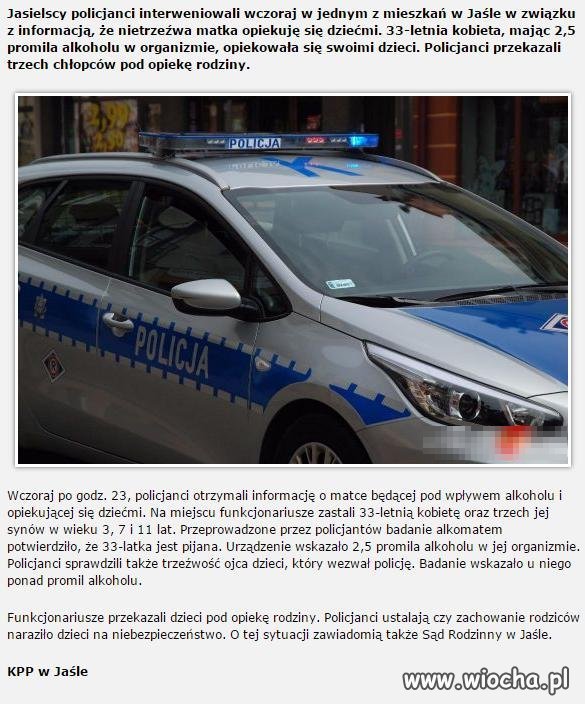 Jasielscy policjanci interweniowali wczoraj w jednym z mieszkań w Jaśle w związku z informacją, że nietrzeźwa matka opiekuję się dziećmi. 33-letnia kobieta, mając 2,5 promila alkoholu w organizmie, opiekowała się swoimi dzieci. Policjanci przekazali trzech chłopców pod opiekę rodziny.

POLICJA

POLICJA

Wczoraj po godz. 23, policjanci otrzymali informację o matce będącej pod wpływem alkoholu i opiekującej się dziećmi. Na miejscu funkcjonariusze zastali 33-letnią kobietę oraz trzech jej synów w wieku 3, 7 i 11 lat. Przeprowadzone przez policjantów badanie alkomatem potwierdziło, że 33-latka jest pijana. Urządzenie wskazało 2,5 promila alkoholu w jej organizmie. Policjanci sprawdzili także trzeźwość ojca dzieci, który wezwał policję. Badanie wskazało u niego ponad promil alkoholu.

Funkcjonariusze przekazali dzieci pod opiekę rodziny. Policjanci ustalają czy zachowanie rodziców naraziło dzieci na niebezpieczeństwo. O tej sytuacji zawiadomią także Sąd Rodzinny w Jaśle.

KPP w Jaśle

www.wiocha.pl